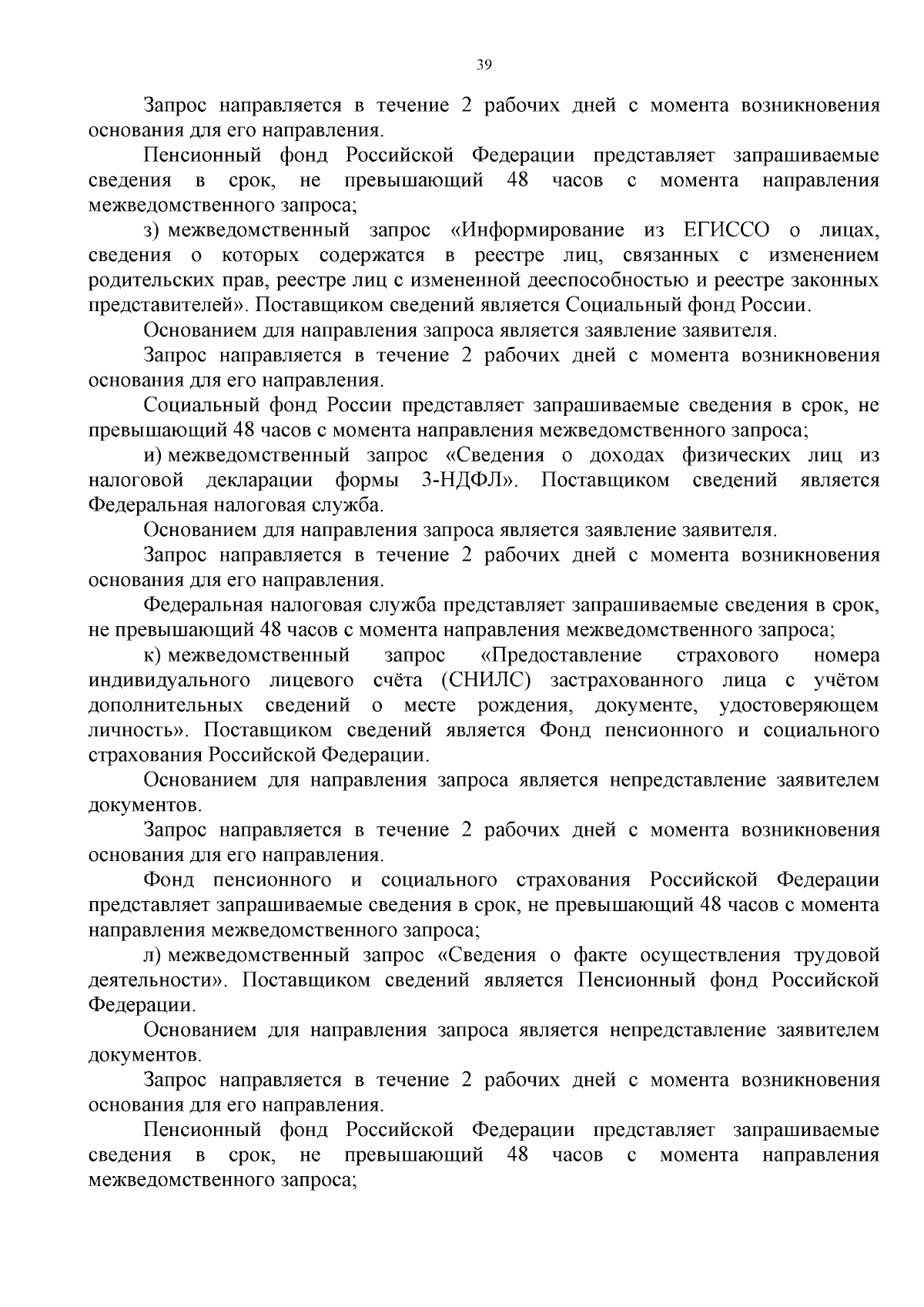 39

Запрос направляется в течение 2 рабочих дней с момента возникновения основания для его направления.

Пенсионный фонд Российской Федерации представляет запрашиваемые сведения в срок, не превышающий 48 часов с момента направления межведомственного запроса;

з) межведомственный запрос «Информирование из ЕГИССО о лицах, сведения о которых содержатся в реестре лиц, связанных с изменением родительских прав, реестре лиц с измененной дееспособностью и реестре законных представителей». Поставщиком сведений является Социальный фонд России.

Основанием для направления запроса является заявление заявителя.

Запрос направляется в течение 2 рабочих дней с момента возникновения основания для его направления.

Социальный фонд России представляет запрашиваемые сведения в срок, не превышающий 48 часов с момента направления межведомственного запроса;

и) межведомственный запрос «Сведения о доходах физических лиц из налоговой декларации формы 3-НДФЛ». Поставщиком сведений является Федеральная налоговая служба.

Основанием для направления запроса является заявление заявителя.

Запрос направляется в течение 2 рабочих дней с момента возникновения основания для его направления.

Федеральная налоговая служба представляет запрашиваемые сведения в срок, не превышающий 48 часов с момента направления межведомственного запроса;

к) межведомственный запрос «Предоставление страхового номера индивидуального лицевого счёта (СНИЛС) застрахованного лица с учётом дополнительных сведений о месте рождения, документе, удостоверяющем личность». Поставщиком сведений является Фонд пенсионного и социального страхования Российской Федерации.

Основанием для направления запроса является непредставление заявителем документов.

Запрос направляется в течение 2 рабочих дней с момента возникновения основания для его направления.

Фонд пенсионного и социального страхования Российской Федерации представляет запрашиваемые сведения в срок, не превышающий 48 часов с момента направления межведомственного запроса;

л) межведомственный запрос «Сведения о факте осуществления трудовой деятельности». Поставщиком сведений является Пенсионный фонд Российской Федерации.

Основанием для направления запроса является непредставление заявителем документов.

Запрос направляется в течение 2 рабочих дней с момента возникновения основания для его направления.

Пенсионный фонд Российской Федерации представляет запрашиваемые сведения в срок, не превышающий 48 часов с момента направления межведомственного запроса;